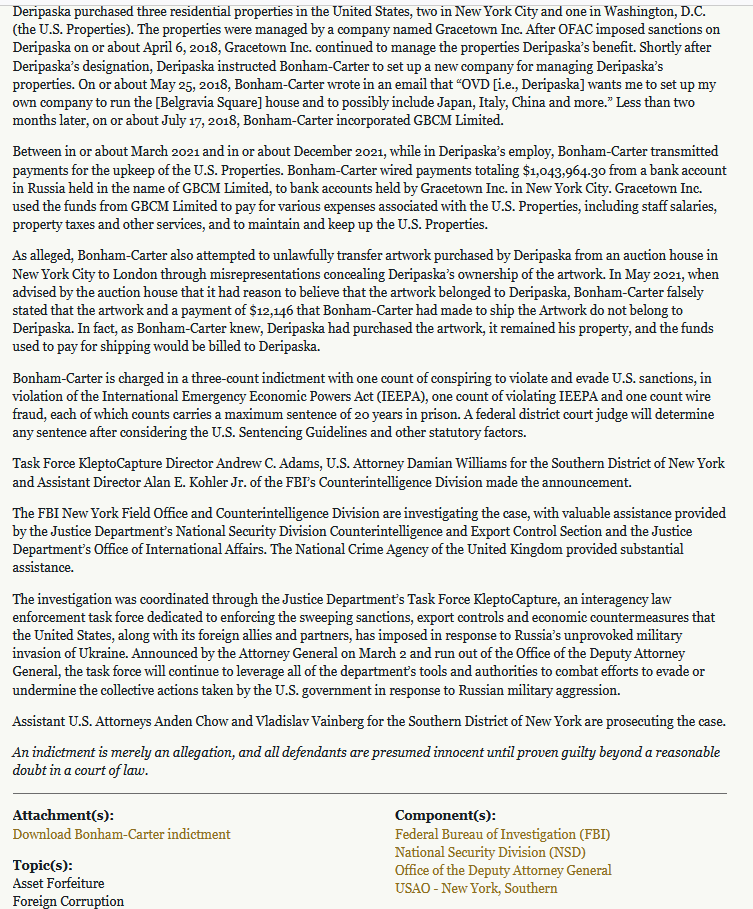 Deripaska purchased three residential properties in the United States, two in New York City and one in Washington, D.C. (the U.S. Properties). The properties were managed by a company named Gracetown Inc. After OFAC imposed sanctions on Deripaska on or about April 6, 2018, Gracetown Inc. continued to manage the properties Deripaska's benefit. Shortly after Deripaska's designation, Deripaska instructed Bonham-Carter to set up a new company for managing Deripaska's properties. On or about May 25, 2018, Bonham-Carter wrote in an email that "OVD [i.e., Deripaska] wants me to set up my own company to run the [Belgravia Square] house and to possibly include Japan, Italy, China and more." Less than two months later, on or about July 17, 2018, Bonham-Carter incorporated GBCM Limited.

Between in or about March 2021 and in or about December 2021, while in Deripaska's employ, Bonham-Carter transmitted payments for the upkeep of the U.S. Properties. Bonham-Carter wired payments totaling $1,043,964.30 from a bank account in Russia held in the name of GBCM Limited, to bank accounts held by Gracetown Inc. in New York City. Gracetown Inc. used the funds from GBCM Limited to pay for various expenses associated with the U.S. Properties, including staff salaries, property taxes and other services, and to maintain and keep up the U.S. Properties.

As alleged, Bonham-Carter also attempted to unlawfully transfer artwork purchased by Deripaska from an auction house in New York City to London through misrepresentations concealing Deripaska's ownership of the artwork. In May 2021, when advised by the auction house that it had reason to believe that the artwork belonged to Deripaska, Bonham-Carter falsely stated that the artwork and a payment of $12,146 that Bonham-Carter had made to ship the Artwork do not belong to Deripaska. In fact, as Bonham-Carter knew, Deripaska had purchased the artwork, it remained his property, and the funds used to pay for shipping would be billed to Deripaska.

Bonham-Carter is charged in a three-count indictment with one count of conspiring to violate and evade U.S. sanctions, in violation of the International Emergency Economic Powers Act (IEEPA), one count of violating IEEPA and one count wire fraud, each of which counts carries a maximum sentence of 20 years in prison. A federal district court judge will determine any sentence after considering the U.S. Sentencing Guidelines and other statutory factors.

Task Force KleptoCapture Director Andrew C. Adams, U.S. Attorney Damian Williams for the Southern District of New York and Assistant Director Alan E. Kohler Jr. of the FBI's Counterintelligence Division made the announcement.

The FBI New York Field Office and Counterintelligence Division are investigating the case, with valuable assistance provided by the Justice Department's National Security Division Counterintelligence and Export Control Section and the Justice Department's Office of International Affairs. The National Crime Agency of the United Kingdom provided substantial assistance.

The investigation was coordinated through the Justice Department's Task Force KleptoCapture, an interagency law enforcement task force dedicated to enforcing the sweeping sanctions, export controls and economic countermeasures that the United States, along with its foreign allies and partners, has imposed in response to Russia's unprovoked military invasion of Ukraine. Announced by the Attorney General on March 2 and run out of the Office of the Deputy Attorney General, the task force will continue to leverage all of the department's tools and authorities to combat efforts to evade or undermine the collective actions taken by the U.S. government in response to Russian military aggression.

Assistant U.S. Attorneys Anden Chow and Vladislav Vainberg for the Southern District of New York are prosecuting the case.

An indictment is merely an allegation, and all defendants are presumed innocent until proven guilty beyond a reasonable doubt in a court of law.

Attachment(s):
Download Bonham-Carter indictment

Topic(s):
Asset Forfeiture
Foreign Corruption

Component(s):
Federal Bureau of Investigation (FBI)
National Security Division (NSD)
Office of the Deputy Attorney General
USAO - New York, Southern